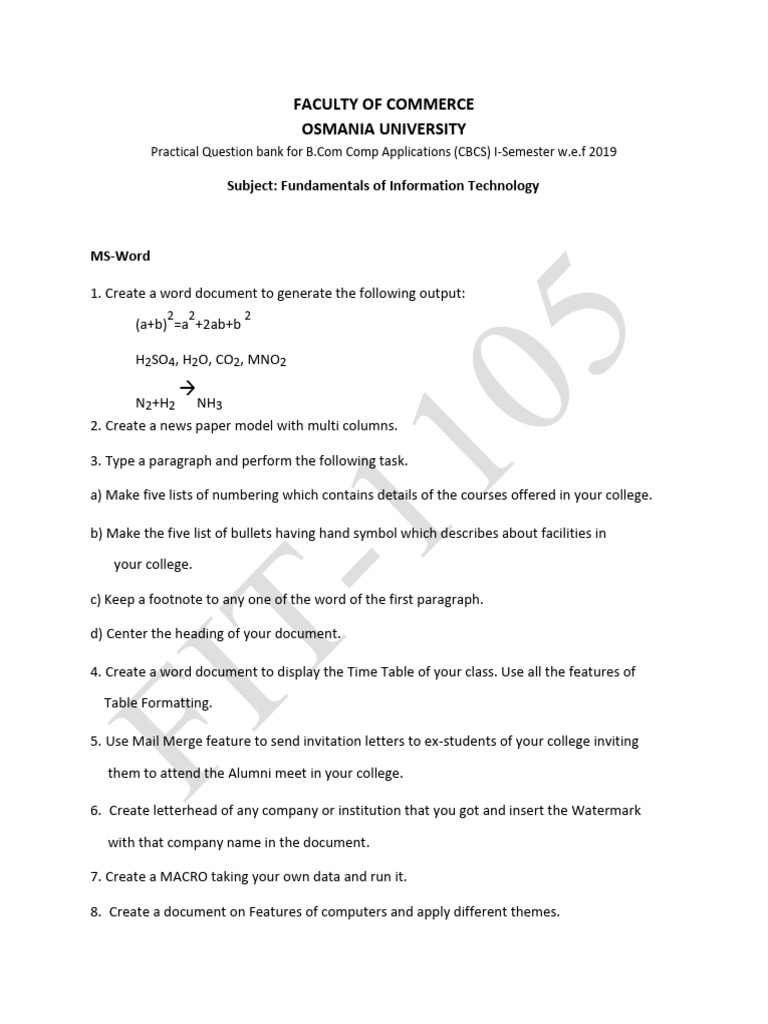 FACULTY OF COMMERCE
OSMANIA UNIVERSITY

Practical Question bank for B.Com Comp Applications (CBCS) I-Semester w.e.f 2019

Subject: Fundamentals of Information Technology

MS-Word

1. Create a word document to generate the following output:

$(a+b)^2=a^2+2ab+b^2$

$H_2SO_4$, $H_2O$, $CO_2$, $MNO_2$

$N_2+H_2 \rightarrow NH_3$

2. Create a news paper model with multi columns.

3. Type a paragraph and perform the following task.

a) Make five lists of numbering which contains details of the courses offered in your college.

b) Make the five list of bullets having hand symbol which describes about facilities in your college.

c) Keep a footnote to any one of the word of the first paragraph.

d) Center the heading of your document.

4. Create a word document to display the Time Table of your class. Use all the features of Table Formatting.

5. Use Mail Merge feature to send invitation letters to ex-students of your college inviting them to attend the Alumni meet in your college.

6. Create letterhead of any company or institution that you got and insert the Watermark with that company name in the document.

7. Create a MACRO taking your own data and run it.

8. Create a document on Features of computers and apply different themes.

FIT-1105